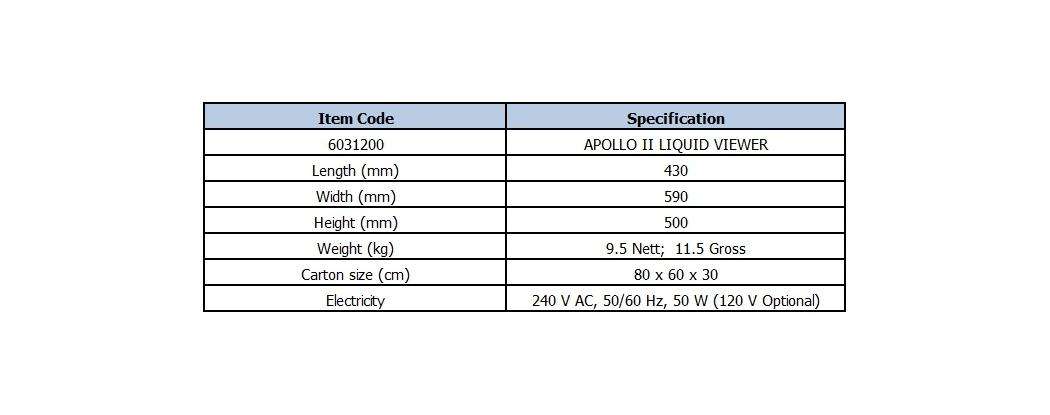 | Item Code | Specification |
|---|---|
| 6031200 | APOLLO II LIQUID VIEWER |
| Length (mm) | 430 |
| Width (mm) | 590 |
| Height (mm) | 500 |
| Weight (kg) | 9.5 Nett;  11.5 Gross |
| Carton size (cm) | 80 x 60 x 30 |
| Electricity | 240 V AC, 50/60 Hz, 50 W (120 V Optional) |